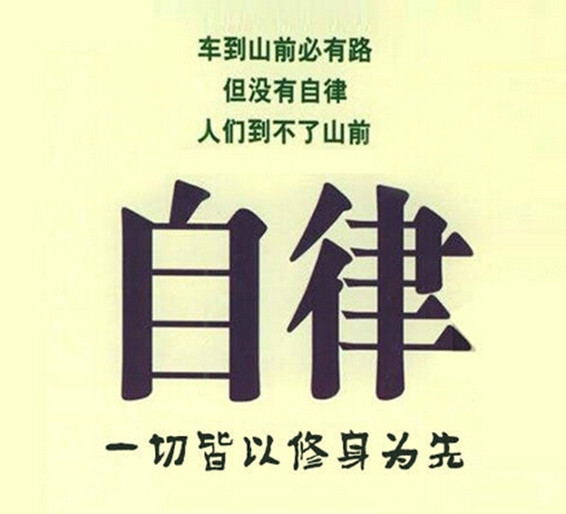 车到山前必有路
但没有自律
人们到不了山前

自律

一切皆以修身为先